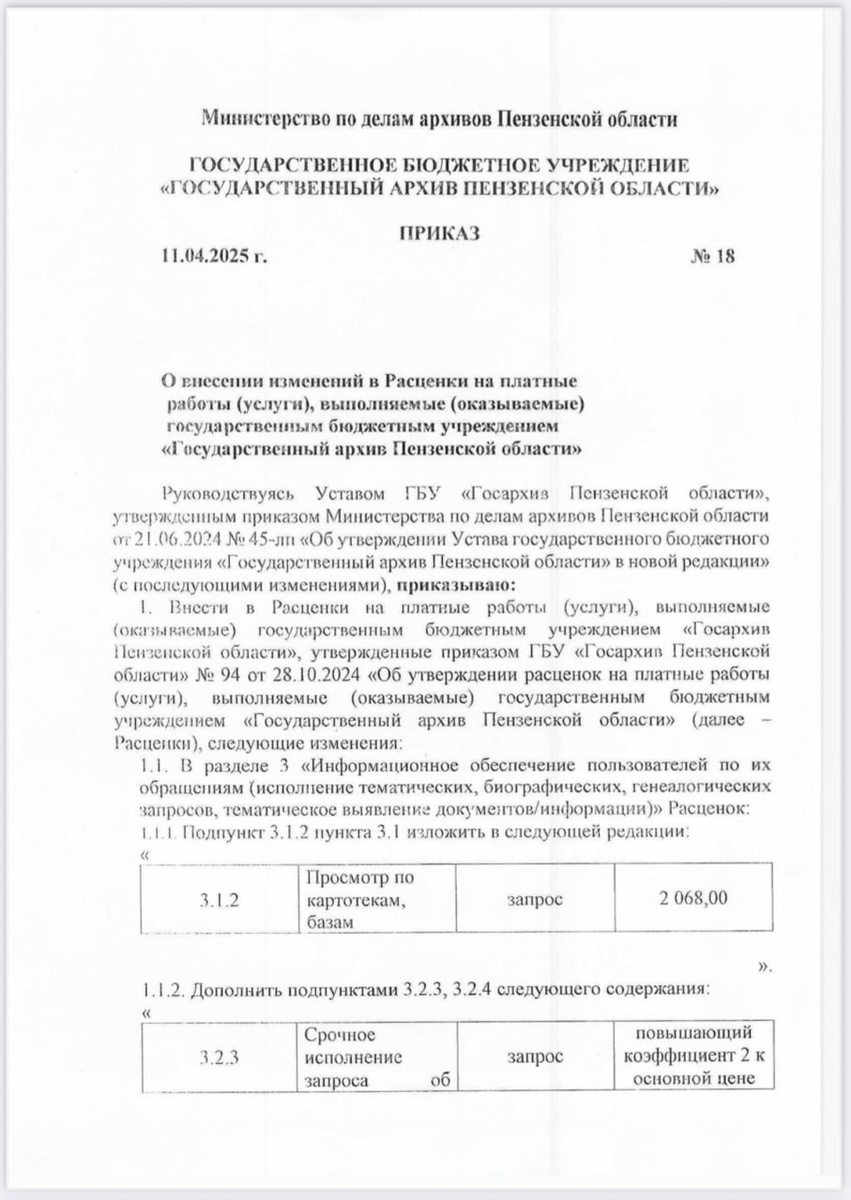 Министерство по делам архивов Пензенской области

ГОСУДАРСТВЕННОЕ БЮДЖЕТНОЕ УЧРЕЖДЕНИЕ «ГОСУДАРСТВЕННЫЙ АРХИВ ПЕНЗЕНСКОЙ ОБЛАСТИ»

ПРИКАЗ

11.04.2025 г. № 18

О внесении изменений в Расценки на платные работы (услуги), выполняемые (оказываемые) государственным бюджетным учреждением «Государственный архив Пензенской области»

Руководствуясь Уставом ГБУ «Госархив Пензенской области», утвержденным приказом Министерства по делам архивов Пензенской области от 21.06.2024 № 45-лп «Об утверждении Устава государственного бюджетного учреждения «Государственный архив Пензенской области» в новой редакции» (с последующими изменениями), приказываю:

1. Внести в Расценки на платные работы (услуги), выполняемые (оказываемые) государственным бюджетным учреждением «Госархив Пензенской области», утвержденные приказом ГБУ «Госархив Пензенской области» № 94 от 28.10.2024 «Об утверждении расценок на платные работы (услуги), выполняемые (оказываемые) государственным бюджетным учреждением «Государственный архив Пензенской области» (далее – Расценки), следующие изменения:

1.1. В разделе 3 «Информационное обеспечение пользователей по их обращениям (исполнение тематических, биографических, генеалогических запросов, тематическое выявление документов/информации)» Расценок:

1.1.1. Подпункт 3.1.2 пункта 3.1 изложить в следующей редакции:

«

| 3.1.2 | Просмотр по картотекам, базам | запрос | 2 068,00 |
|---|---|---|---|

».

1.1.2. Дополнить подпунктами 3.2.3, 3.2.4 следующего содержания:

«

| 3.2.3 | Срочное исполнение запроса об | запрос | повышающий коэффициент 2 к основной цене |
|---|---|---|---|